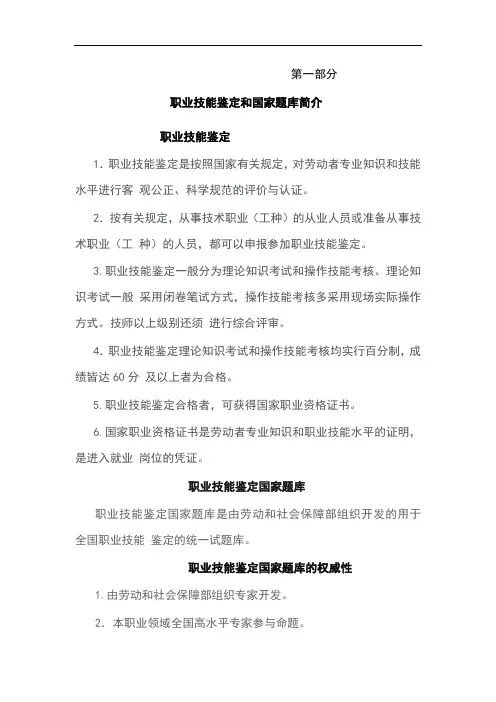 第一部分

职业技能鉴定和国家题库简介

职业技能鉴定

1. 职业技能鉴定是按照国家有关规定，对劳动者专业知识和技能水平进行客 观公正、科学规范的评价与认证。

2. 按有关规定，从事技术职业（工种）的从业人员或准备从事技术职业（工 种）的人员，都可以申报参加职业技能鉴定。

3. 职业技能鉴定一般分为理论知识考试和操作技能考核。理论知识考试一般 采用闭卷笔试方式，操作技能考核多采用现场实际操作方式。技师以上级别还须 进行综合评审。

4. 职业技能鉴定理论知识考试和操作技能考核均实行百分制，成绩皆达 60 分 及以上者为合格。

5. 职业技能鉴定合格者，可获得国家职业资格证书。

6. 国家职业资格证书是劳动者专业知识和职业技能水平的证明，是进入就业 岗位的凭证。

职业技能鉴定国家题库

职业技能鉴定国家题库是由劳动和社会保障部组织开发的用于全国职业技能 鉴定的统一试题库。

职业技能鉴定国家题库的权威性

1. 由劳动和社会保障部组织专家开发。

2. 本职业领域全国高水平专家参与命题。